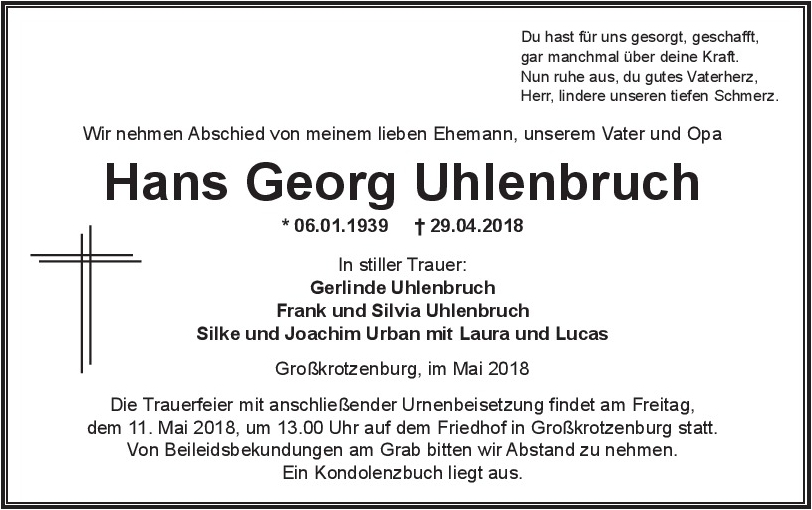 Du hast für uns gesorgt, geschafft,
gar manchmal über deine Kraft.
Nun ruhe aus, du gutes Vaterherz,
Herr, lindere unseren tiefen Schmerz.

Wir nehmen Abschied von meinem lieben Ehemann, unserem Vater und Opa

Hans Georg Uhlenbruch

* 06.01.1939 † 29.04.2018

In stiller Trauer:
Gerlinde Uhlenbruch
Frank und Silvia Uhlenbruch
Silke und Joachim Urban mit Laura und Lucas

Großkrotzenburg, im Mai 2018

Die Trauerfeier mit anschließender Urnenbeisetzung findet am Freitag, dem 11. Mai 2018, um 13.00 Uhr auf dem Friedhof in Großkrotzenburg statt. Von Beileidsbekundungen am Grab bitten wir Abstand zu nehmen. Ein Kondolenzbuch liegt aus.